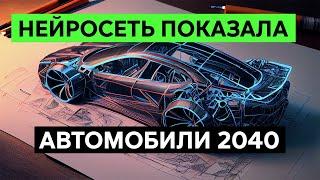 НЕЙРОСЕТЬ ПОКАЗАЛА

АВТОМОБИЛИ 2040